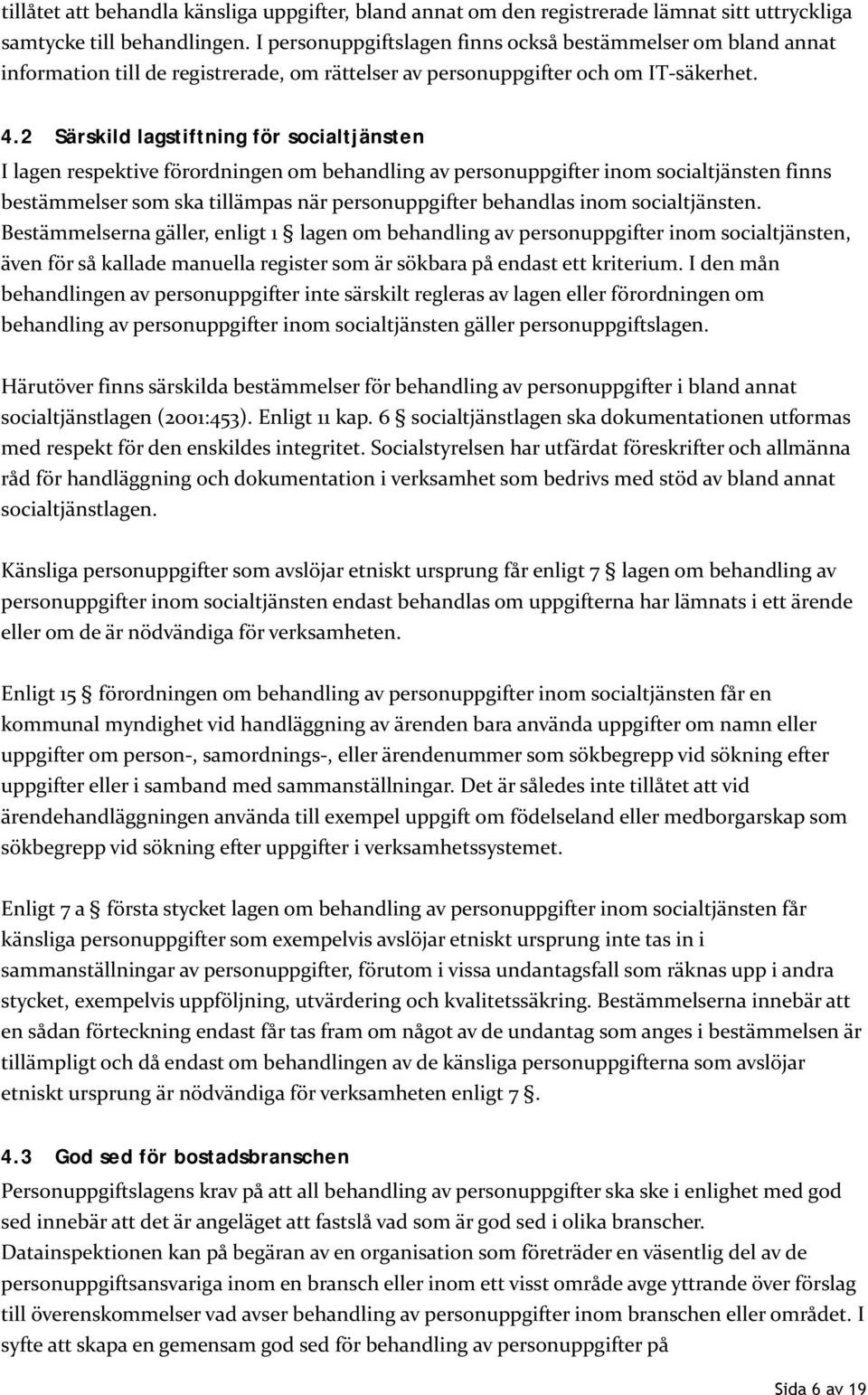 tillåtet att behandla känsliga uppgifter, bland annat om den registrerade lämnat sitt uttryckliga samtycke till behandlingen. I personuppgiftslagen finns också bestämmelser om bland annat information till de registrerade, om rättelser av personuppgifter och om IT-säkerhet.

4.2 Särskild lagstiftning för socialtjänsten

I lagen respektive förordningen om behandling av personuppgifter inom socialtjänsten finns bestämmelser som ska tillämpas när personuppgifter behandlas inom socialtjänsten. Bestämmelserna gäller, enligt 1 § lagen om behandling av personuppgifter inom socialtjänsten, även för så kallade manuella register som är sökbara på endast ett kriterium. I den mån behandlingen av personuppgifter inte särskilt regleras av lagen eller förordningen om behandling av personuppgifter inom socialtjänsten gäller personuppgiftslagen.

Härutöver finns särskilda bestämmelser för behandling av personuppgifter i bland annat socialtjänstlagen (2001:453). Enligt 11 kap. 6 § socialtjänstlagen ska dokumentationen utformas med respekt för den enskildes integritet. Socialstyrelsen har utfärdat föreskrifter och allmänna råd för handläggning och dokumentation i verksamhet som bedrivs med stöd av bland annat socialtjänstlagen.

Känsliga personuppgifter som avslöjar etniskt ursprung får enligt 7 § lagen om behandling av personuppgifter inom socialtjänsten endast behandlas om uppgifterna har lämnats i ett ärende eller om de är nödvändiga för verksamheten.

Enligt 15 § förordningen om behandling av personuppgifter inom socialtjänsten får en kommunal myndighet vid handläggning av ärenden bara använda uppgifter om namn eller uppgifter om person-, samordnings-, eller ärendenummer som sökbegrepp vid sökning efter uppgifter eller i samband med sammanställningar. Det är således inte tillåtet att vid ärendehandläggningen använda till exempel uppgift om födelseland eller medborgarskap som sökbegrepp vid sökning efter uppgifter i verksamhetssystemet.

Enligt 7 a § första stycket lagen om behandling av personuppgifter inom socialtjänsten får känsliga personuppgifter som exempelvis avslöjar etniskt ursprung inte tas in i sammanställningar av personuppgifter, förutom i vissa undantagsfall som räknas upp i andra stycket, exempelvis uppföljning, utvärdering och kvalitetssäkring. Bestämmelserna innebär att en sådan förteckning endast får tas fram om något av de undantag som anges i bestämmelsen är tillämpligt och då endast om behandlingen av de känsliga personuppgifterna som avslöjar etniskt ursprung är nödvändiga för verksamheten enligt 7 §.

4.3 God sed för bostadsbranschen

Personuppgiftslagens krav på att all behandling av personuppgifter ska ske i enlighet med god sed innebär att det är angeläget att fastslå vad som är god sed i olika branscher. Datainspektionen kan på begäran av en organisation som företräder en väsentlig del av de personuppgiftsansvariga inom en bransch eller inom ett visst område avge yttrande över förslag till överenskommelser vad avser behandling av personuppgifter inom branschen eller området. I syfte att skapa en gemensam god sed för behandling av personuppgifter på

Sida 6 av 19